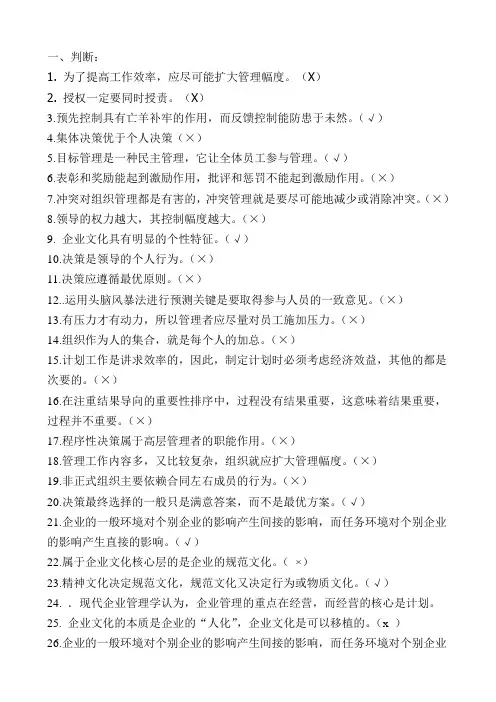 一、判断：
1. 为了提高工作效率，应尽可能扩大管理幅度。（X）
2. 授权一定要同时授责。（X）
3.预先控制具有亡羊补牢的作用，而反馈控制能防患于未然。（√）
4.集体决策优于个人决策（×）
5.目标管理是一种民主管理，它让全体员工参与管理。（√）
6.表彰和奖励能起到激励作用，批评和惩罚不能起到激励作用。（×）
7.冲突对组织管理都是有害的，冲突管理就是要尽可能地减少或消除冲突。（×）
8.领导的权力越大，其控制幅度越大。（×）
9. 企业文化具有明显的个性特征。（√）
10.决策是领导的个人行为。（×）
11.决策应遵循最优原则。（×）
12..运用头脑风暴法进行预测关键是要取得参与人员的一致意见。（×）
13.有压力才有动力，所以管理者应尽量对员工施加压力。（×）
14.组织作为人的集合，就是每个人的加总。（×）
15.计划工作是讲求效率的，因此，制定计划时必须考虑经济效益，其他的都是次要的。（×）
16.在注重结果导向的重要性排序中，过程没有结果重要，这意味着结果重要，过程并不重要。（×）
17.程序性决策属于高层管理者的职能作用。（×）
18.管理工作内容多，又比较复杂，组织就应扩大管理幅度。（×）
19.非正式组织主要依赖合同左右成员的行为。（×）
20.决策最终选择的一般只是满意答案，而不是最优方案。（√）
21.企业的一般环境对个别企业的影响产生间接的影响，而任务环境对个别企业的影响产生直接的影响。（√）
22.属于企业文化核心层的是企业的规范文化。（ ×）
23.精神文化决定规范文化，规范文化又决定行为或物质文化。（√）
24. . 现代企业管理学认为，企业管理的重点在经营，而经营的核心是计划。
25. 企业文化的本质是企业的“人化”，企业文化是可以移植的。（x ）
26.企业的一般环境对个别企业的影响产生间接的影响，而任务环境对个别企业